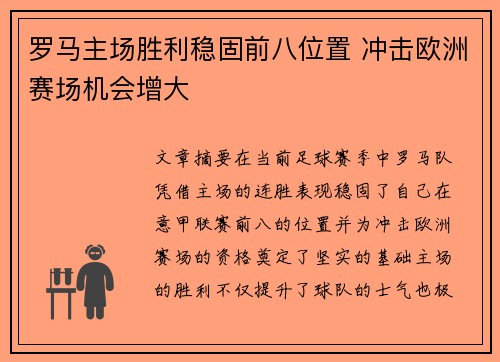 罗马主场胜利稳固前八位置 冲击欧洲赛场机会增大

文章摘要在当前足球赛季中罗马队凭借主场的连胜表现稳固了自己在意甲联赛前八的位置并为冲击欧洲赛场的资格奠定了坚实的基础主场的胜利不仅提升了球队的士气也极